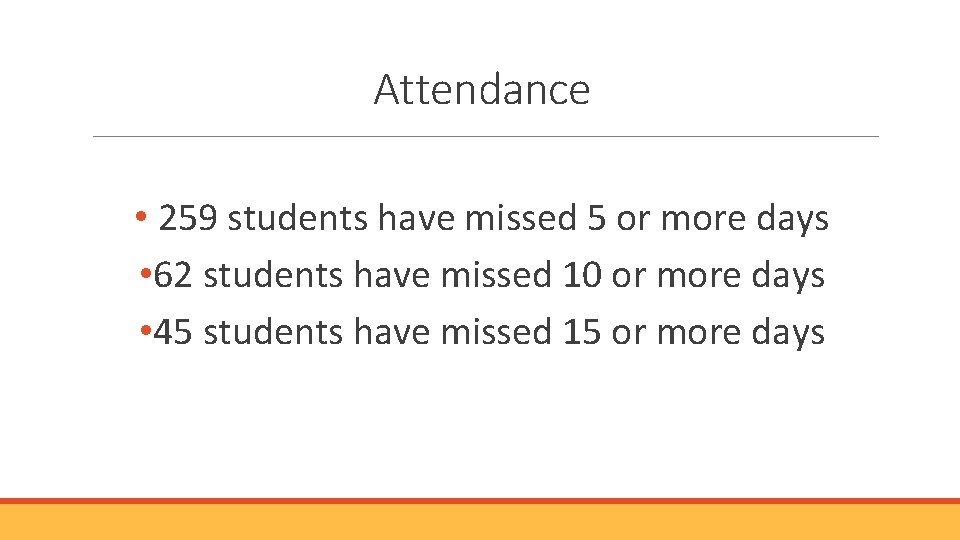 Attendance

• 259 students have missed 5 or more days
• 62 students have missed 10 or more days
• 45 students have missed 15 or more days